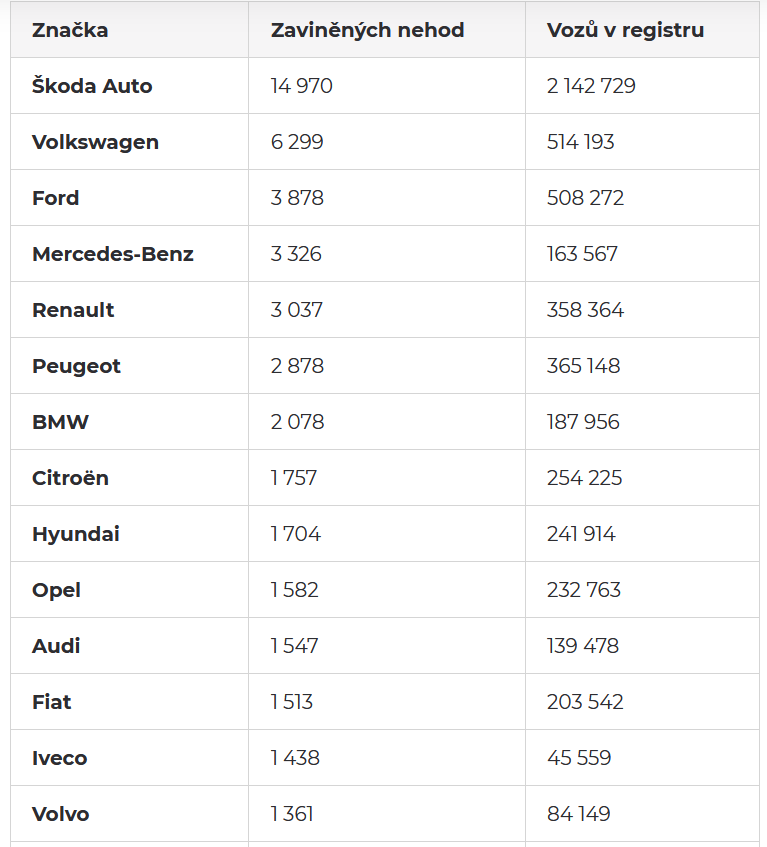 | Značka | Zaviněných nehod | Vozů v registru |
|---|---|---|
| Škoda Auto | 14 970 | 2 142 729 |
| Volkswagen | 6 299 | 514 193 |
| Ford | 3 878 | 508 272 |
| Mercedes-Benz | 3 326 | 163 567 |
| Renault | 3 037 | 358 364 |
| Peugeot | 2 878 | 365 148 |
| BMW | 2 078 | 187 956 |
| Citroën | 1 757 | 254 225 |
| Hyundai | 1 704 | 241 914 |
| Opel | 1 582 | 232 763 |
| Audi | 1 547 | 139 478 |
| Fiat | 1 513 | 203 542 |
| Iveco | 1 438 | 45 559 |
| Volvo | 1 361 | 84 149 |